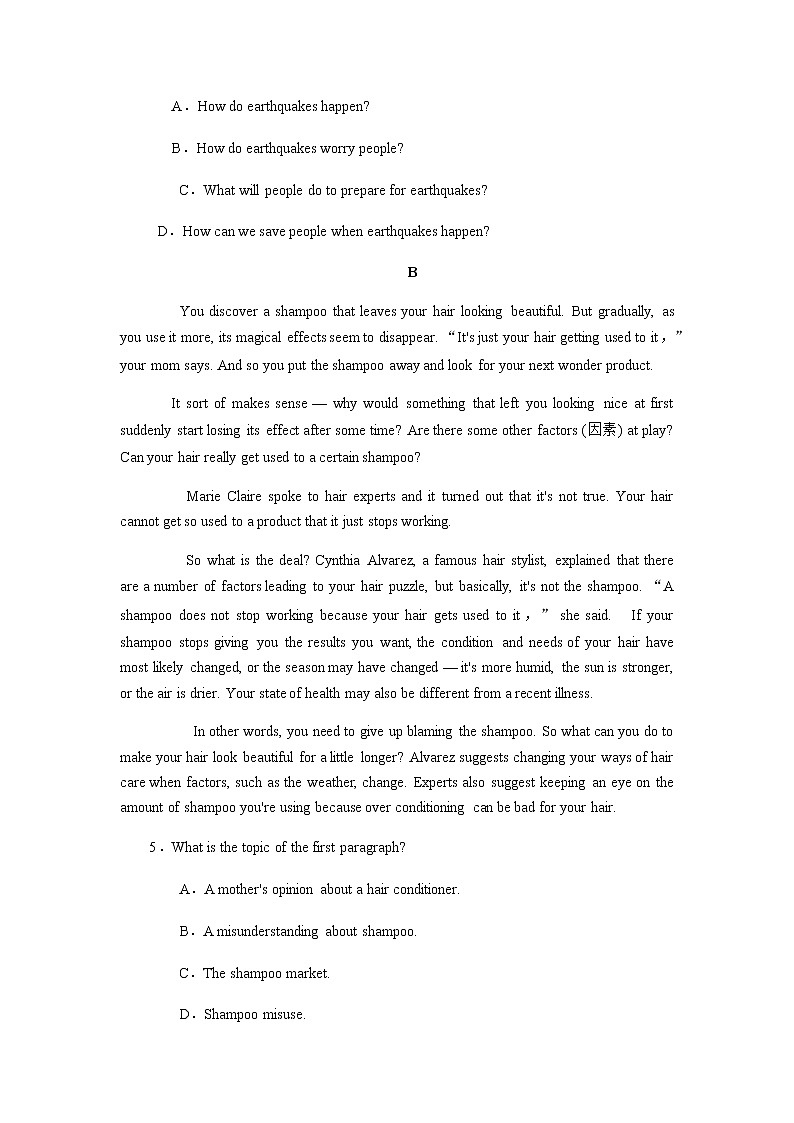 A．How do earthquakes happen?

B．How do earthquakes worry people?

C．What will people do to prepare for earthquakes?

D．How can we save people when earthquakes happen?

B

You discover a shampoo that leaves your hair looking beautiful. But gradually, as you use it more, its magical effects seem to disappear. “It's just your hair getting used to it，” your mom says. And so you put the shampoo away and look for your next wonder product.

It sort of makes sense — why would something that left you looking nice at first suddenly start losing its effect after some time? Are there some other factors (因素) at play? Can your hair really get used to a certain shampoo?

Marie Claire spoke to hair experts and it turned out that it's not true. Your hair cannot get so used to a product that it just stops working.

So what is the deal? Cynthia Alvarez, a famous hair stylist, explained that there are a number of factors leading to your hair puzzle, but basically, it's not the shampoo. “A shampoo does not stop working because your hair gets used to it，” she said. If your shampoo stops giving you the results you want, the condition and needs of your hair have most likely changed, or the season may have changed — it's more humid, the sun is stronger, or the air is drier. Your state of health may also be different from a recent illness.

In other words, you need to give up blaming the shampoo. So what can you do to make your hair look beautiful for a little longer? Alvarez suggests changing your ways of hair care when factors, such as the weather, change. Experts also suggest keeping an eye on the amount of shampoo you're using because over conditioning can be bad for your hair.

5．What is the topic of the first paragraph?

A．A mother's opinion about a hair conditioner.

B．A misunderstanding about shampoo.

C．The shampoo market.

D．Shampoo misuse.